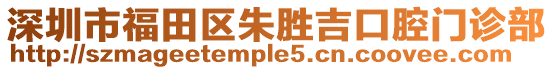 深圳市福田区朱胜吉口腔门诊部
http://szmageetemple5.cn.coovee.com